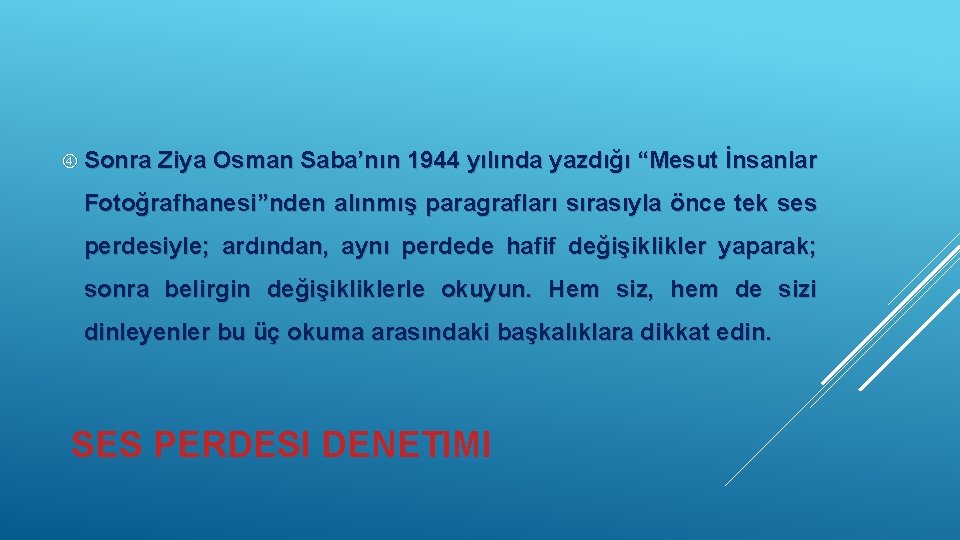 ④ Sonra Ziya Osman Saba’nın 1944 yılında yazdığı “Mesut İnsanlar Fotoğrafhanesi”nden alınmış paragrafları sırasıyla önce tek ses perdesiyle; ardından, aynı perdede hafif değişiklikler yaparak; sonra belirgin değişikliklerle okuyun. Hem siz, hem de sizi dinleyenler bu üç okuma arasındaki başkalıklara dikkat edin.

SES PERDESI DENETIMI